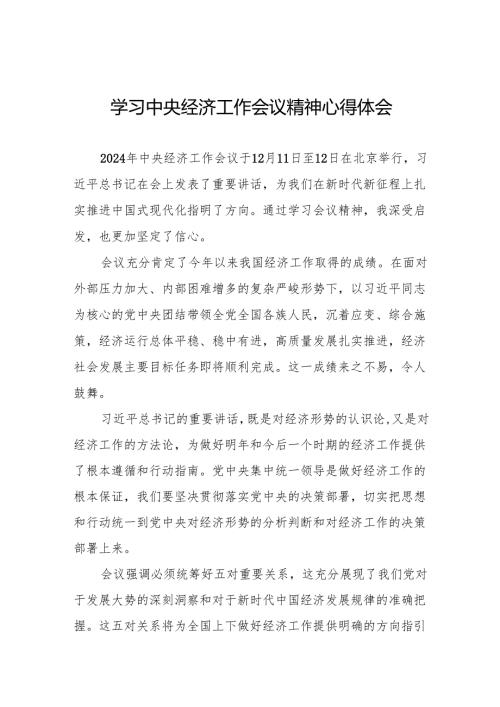 学习中央经济工作会议精神心得体会

2024年中央经济工作会议于12月11日至12日在北京举行，习近平总书记在会上发表了重要讲话，为我们在新时代新征程上扎实推进中国式现代化指明了方向。通过学习会议精神，我深受启发，也更加坚定了信心。

会议充分肯定了今年以来我国经济工作取得的成绩。在面对外部压力加大、内部困难增多的复杂严峻形势下，以习近平同志为核心的党中央团结带领全党全国各族人民，沉着应变、综合施策，经济运行总体平稳、稳中有进，高质量发展扎实推进，经济社会发展主要目标任务即将顺利完成。这一成绩来之不易，令人鼓舞。

习近平总书记的重要讲话，既是对经济形势的认识论，又是对经济工作的方法论，为做好明年和今后一个时期的经济工作提供了根本遵循和行动指南。党中央集中统一领导是做好经济工作的根本保证，我们要坚决贯彻落实党中央的决策部署，切实把思想和行动统一到党中央对经济形势的分析判断和对经济工作的决策部署上来。

会议强调必须统筹好五对重要关系，这充分展现了我们党对于发展大势的深刻洞察和对于新时代中国经济发展规律的准确把握。这五对关系将为全国上下做好经济工作提供明确的方向指引